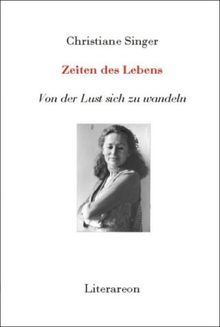 Christiane Singer

Zeiten des Lebens

Von der Lust sich zu wandeln

Literareon